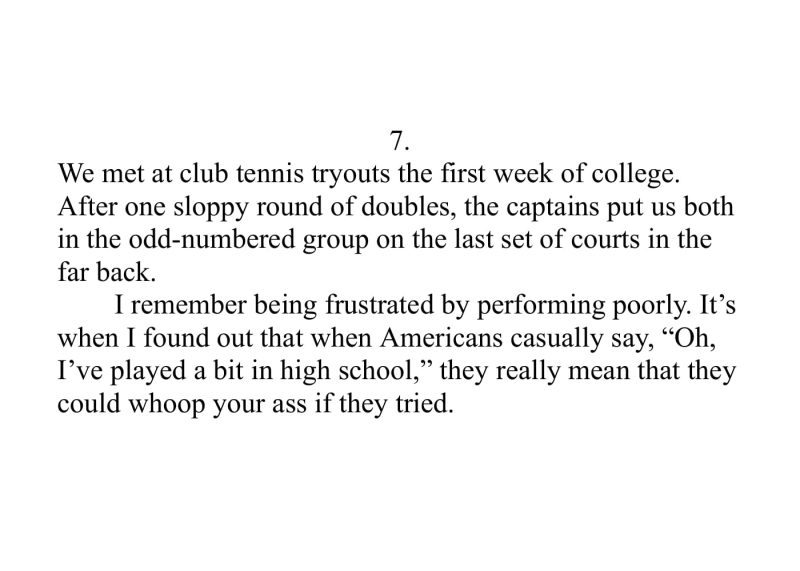 7.

We met at club tennis tryouts the first week of college. After one sloppy round of doubles, the captains put us both in the odd-numbered group on the last set of courts in the far back.

I remember being frustrated by performing poorly. It’s when I found out that when Americans casually say, “Oh, I’ve played a bit in high school,” they really mean that they could whoop your ass if they tried.